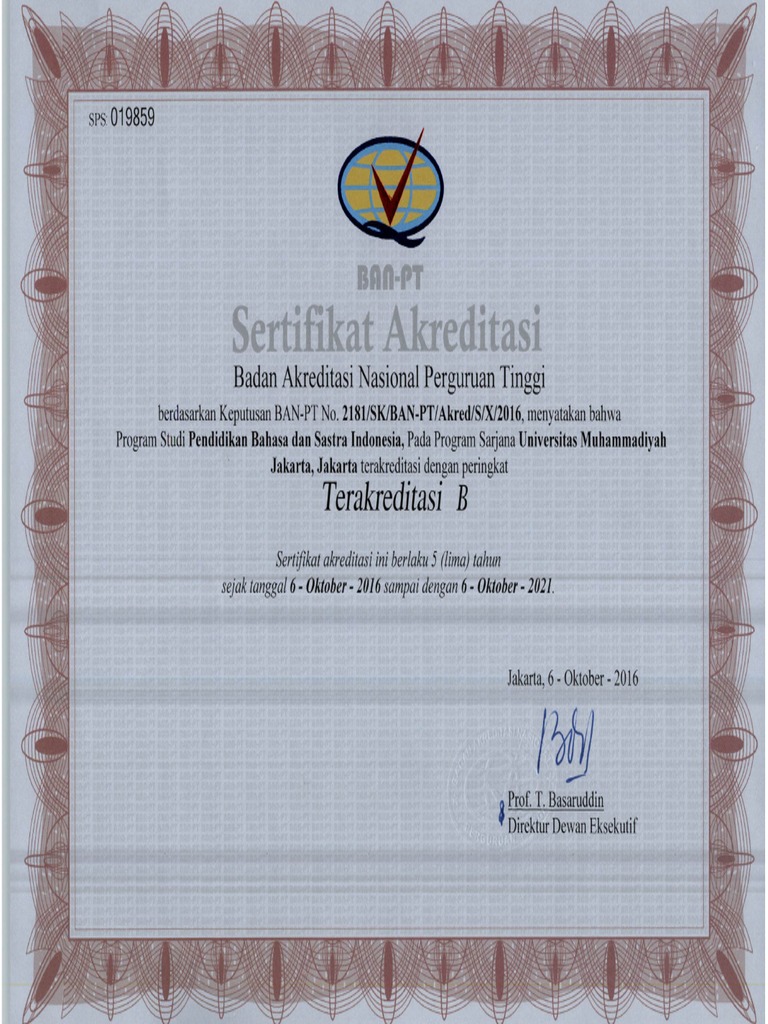 SPS 019859

BAN-PT

Sertifikat Akreditasi

Badan Akreditasi Nasional Perguruan Tinggi

berdasarkan Keputusan BAN-PT No. 2181/SK/BAN-PT/Akred/S/X/2016, menyatakan bahwa Program Studi Pendidikan Bahasa dan Sastra Indonesia, Pada Program Sarjana Universitas Muhammadiyah Jakarta, Jakarta terakreditasi dengan peringkat

Terakreditasi B

Sertifikat akreditasi ini berlaku 5 (lima) tahun sejak tanggal 6 - Oktober - 2016 sampai dengan 6 - Oktober - 2021.

Jakarta, 6 - Oktober - 2016

Prof. T. Basaruddin
Direktur Dewan Eksekutif